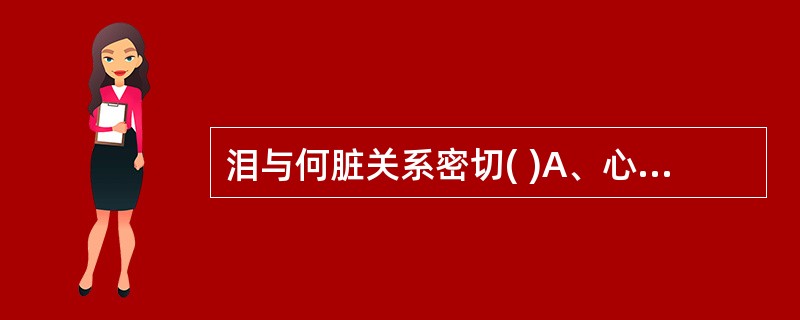 泪与何脏关系密切( )A、心...